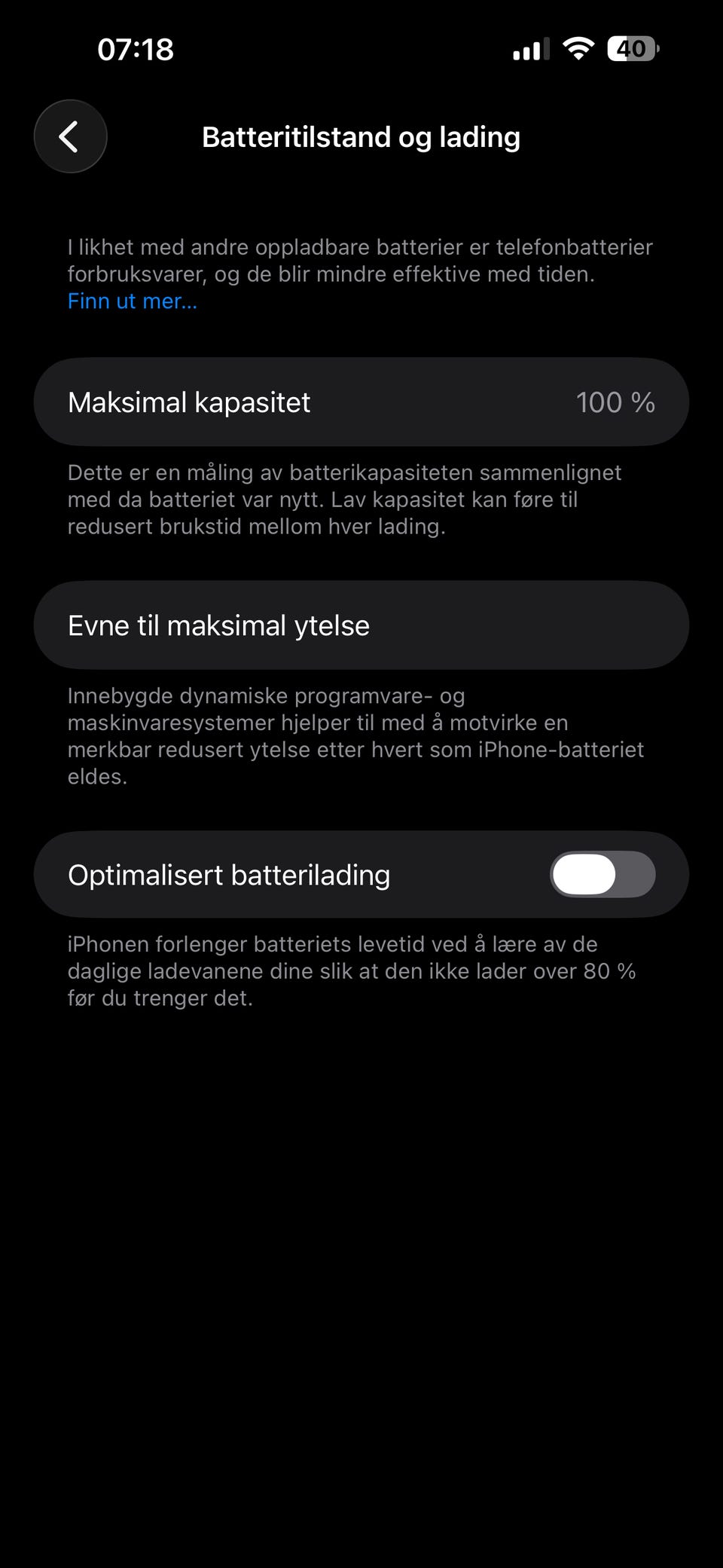 07:18

40

Batteritilstand og lading

I likhet med andre oppladbare batterier er telefonbatterier forbruksvarer, og de blir mindre effektive med tiden. Finn ut mer...

Maksimal kapasitet 100 %

Dette er en måling av batterikapasiteten sammenlignet med da batteriet var nytt. Lav kapasitet kan føre til redusert brukstid mellom hver lading.

Evne til maksimal ytelse

Innebygde dynamiske programvare- og maskinvaresystemer hjelper til med å motvirke en merkbar redusert ytelse etter hvert som iPhone-batteriet eldes.

Optimalisert batterilading

iPhonen forlenger batteriets levetid ved å lære av de daglige ladevanene dine slik at den ikke lader over 80 % før du trenger det.